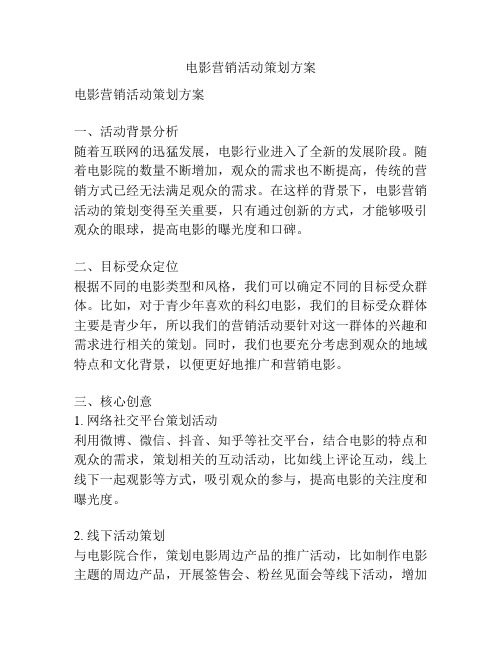 电影营销活动策划方案

电影营销活动策划方案

一、活动背景分析
随着互联网的迅猛发展，电影行业进入了全新的发展阶段。随着电影院的数量不断增加，观众的需求也不断提高，传统的营销方式已经无法满足观众的需求。在这样的背景下，电影营销活动的策划变得至关重要，只有通过创新的方式，才能够吸引观众的眼球，提高电影的曝光度和口碑。

二、目标受众定位
根据不同的电影类型和风格，我们可以确定不同的目标受众群体。比如，对于青少年喜欢的科幻电影，我们的目标受众群体主要是青少年，所以我们的营销活动要针对这一群体的兴趣和需求进行相关的策划。同时，我们也要充分考虑到观众的地域特点和文化背景，以便更好地推广和营销电影。

三、核心创意
1. 网络社交平台策划活动
利用微博、微信、抖音、知乎等社交平台，结合电影的特点和观众的需求，策划相关的互动活动，比如线上评论互动，线上线下一起观影等方式，吸引观众的参与，提高电影的关注度和曝光度。

2. 线下活动策划
与电影院合作，策划电影周边产品的推广活动，比如制作电影主题的周边产品，开展签售会、粉丝见面会等线下活动，增加